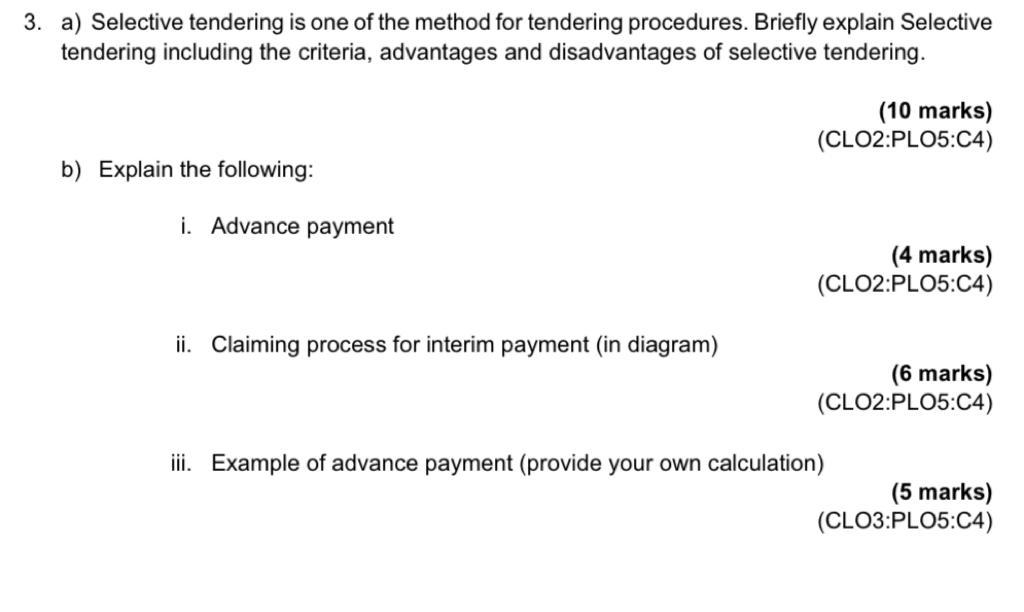 3. a) Selective tendering is one of the method for tendering procedures. Briefly explain Selective tendering including the criteria, advantages and disadvantages of selective tendering.

(10 marks)
(CLO2:PLO5:C4)

b) Explain the following:

i. Advance payment

(4 marks)
(CLO2:PLO5:C4)

ii. Claiming process for interim payment (in diagram)

(6 marks)
(CLO2:PLO5:C4)

iii. Example of advance payment (provide your own calculation)

(5 marks)
(CLO3:PLO5:C4)